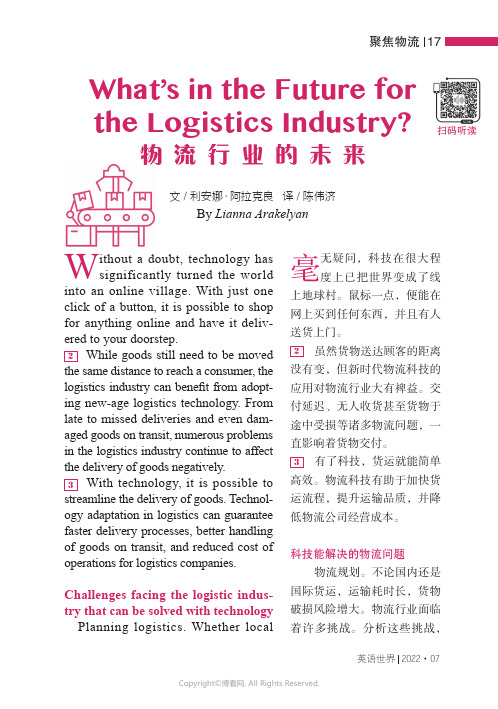 聚焦物流 | 17

What's in the Future for the Logistics Industry?
物流行业的未来

扫码听读

文 / 利安娜·阿拉克良 译 / 陈伟济
By Lianna Arakelyan

Without a doubt, technology has significantly turned the world into an online village. With just one click of a button, it is possible to shop for anything online and have it delivered to your doorstep.

2 While goods still need to be moved the same distance to reach a consumer, the logistics industry can benefit from adopting new-age logistics technology. From late to missed deliveries and even damaged goods on transit, numerous problems in the logistics industry continue to affect the delivery of goods negatively.

3 With technology, it is possible to streamline the delivery of goods. Technology adaptation in logistics can guarantee faster delivery processes, better handling of goods on transit, and reduced cost of operations for logistics companies.

Challenges facing the logistic industry that can be solved with technology

Planning logistics. Whether local

毫无疑问，科技在很大程度上已把世界变成了线上地球村。鼠标一点，便能在网上买到任何东西，并且有人送货上门。

2 虽然货物送达顾客的距离没有变，但新时代物流科技的应用对物流行业大有裨益。交付延迟、无人收货甚至货物于途中受损等诸多物流问题，一直影响着货物交付。

3 有了科技，货运就能简单高效。物流科技有助于加快货运流程，提升运输品质，并降低物流公司经营成本。

科技能解决的物流问题

物流规划。不论国内还是国际货运，运输耗时长，货物破损风险增大。物流行业面临着许多挑战。分析这些挑战，

英语世界 | 2022 · 07

Copyright©博看网. All Rights Reserved.